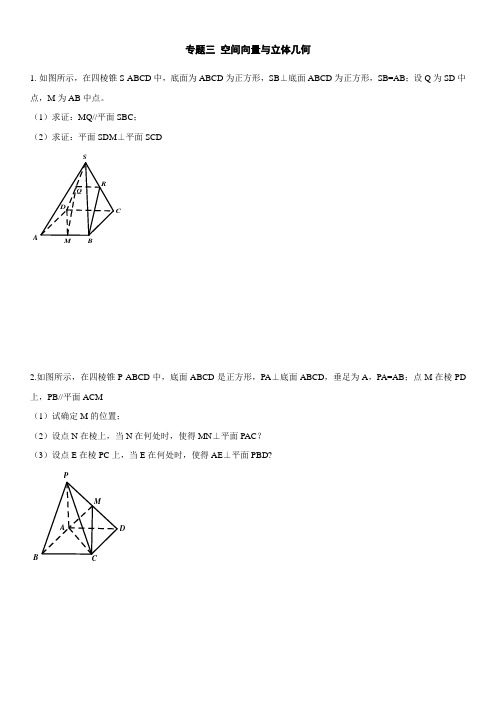 专题三 空间向量与立体几何

1. 如图所示，在四棱锥 S ABCD 中，底面为 ABCD 为正方形，SB⊥底面 ABCD 为正方形，SB=AB；设 Q 为 SD 中点，M 为 AB 中点。

（1）求证：MQ//平面 SBC；

（2）求证：平面 SDM⊥平面 SCD

S
R
Q
D
C
A
M
B

2.如图所示，在四棱锥 P ABCD 中，底面 ABCD 是正方形，PA⊥底面 ABCD，垂足为 A，PA=AB；点 M 在棱 PD 上，PB//平面 ACM

（1）试确定 M 的位置；

（2）设点 N 在棱上，当 N 在何处时，使得 MN⊥平面 PAC？

（3）设点 E 在棱 PC 上，当 E 在何处时，使得 AE⊥平面 PBD?

P
M
A
D
B
C